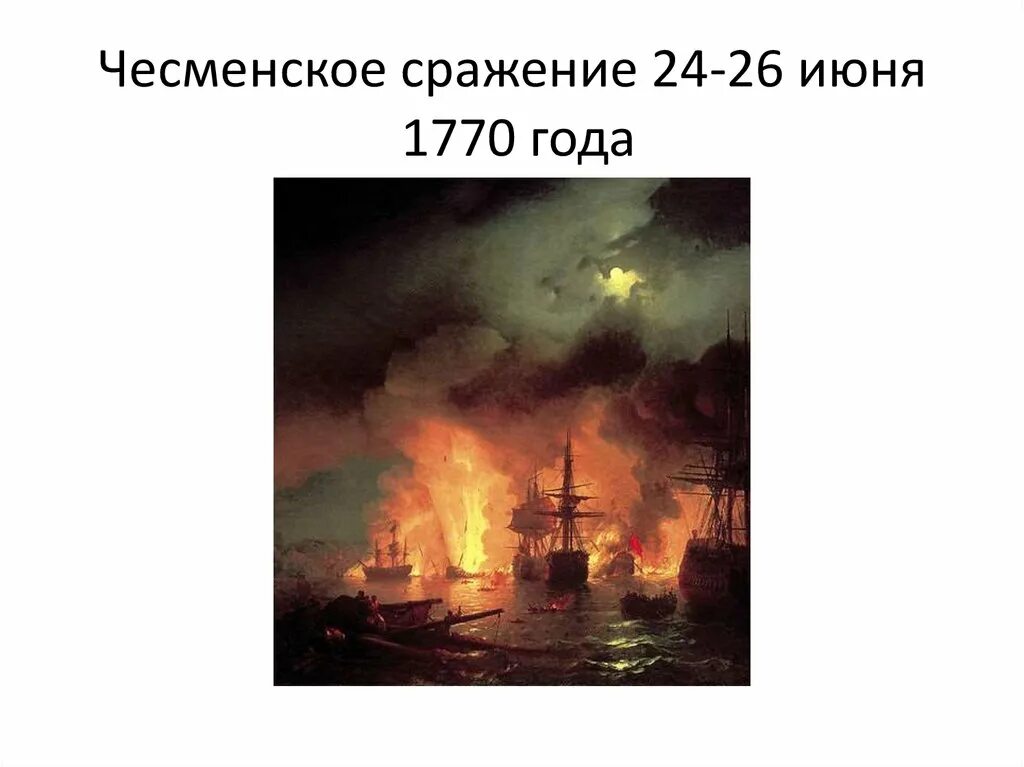 Чесменское сражение 24-26 июня 1770 года